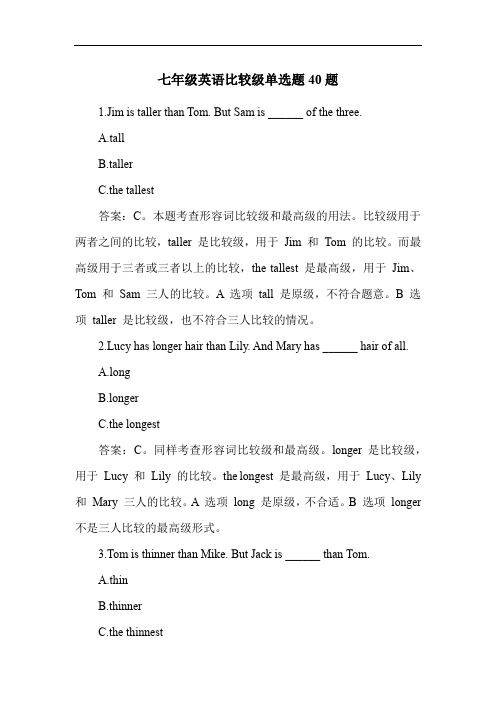 七年级英语比较级单选题 40 题

1.Jim is taller than Tom. But Sam is ______ of the three.

A.tall

B.taller

C.the tallest

答案：C。本题考查形容词比较级和最高级的用法。比较级用于两者之间的比较，taller 是比较级，用于 Jim 和 Tom 的比较。而最高级用于三者或三者以上的比较，the tallest 是最高级，用于 Jim、Tom 和 Sam 三人的比较。A 选项 tall 是原级，不符合题意。B 选项 taller 是比较级，也不符合三人比较的情况。

2.Lucy has longer hair than Lily. And Mary has ______ hair of all.

A.long

B.longer

C.the longest

答案：C。同样考查形容词比较级和最高级。longer 是比较级，用于 Lucy 和 Lily 的比较。the longest 是最高级，用于 Lucy、Lily 和 Mary 三人的比较。A 选项 long 是原级，不合适。B 选项 longer 不是三人比较的最高级形式。

3.Tom is thinner than Mike. But Jack is ______ than Tom.

A.thin

B.thinner

C.the thinnest